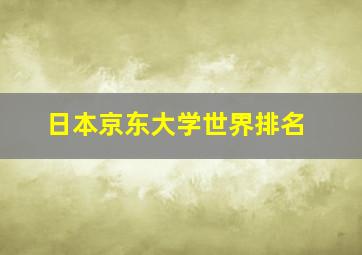 日本京东大学世界排名